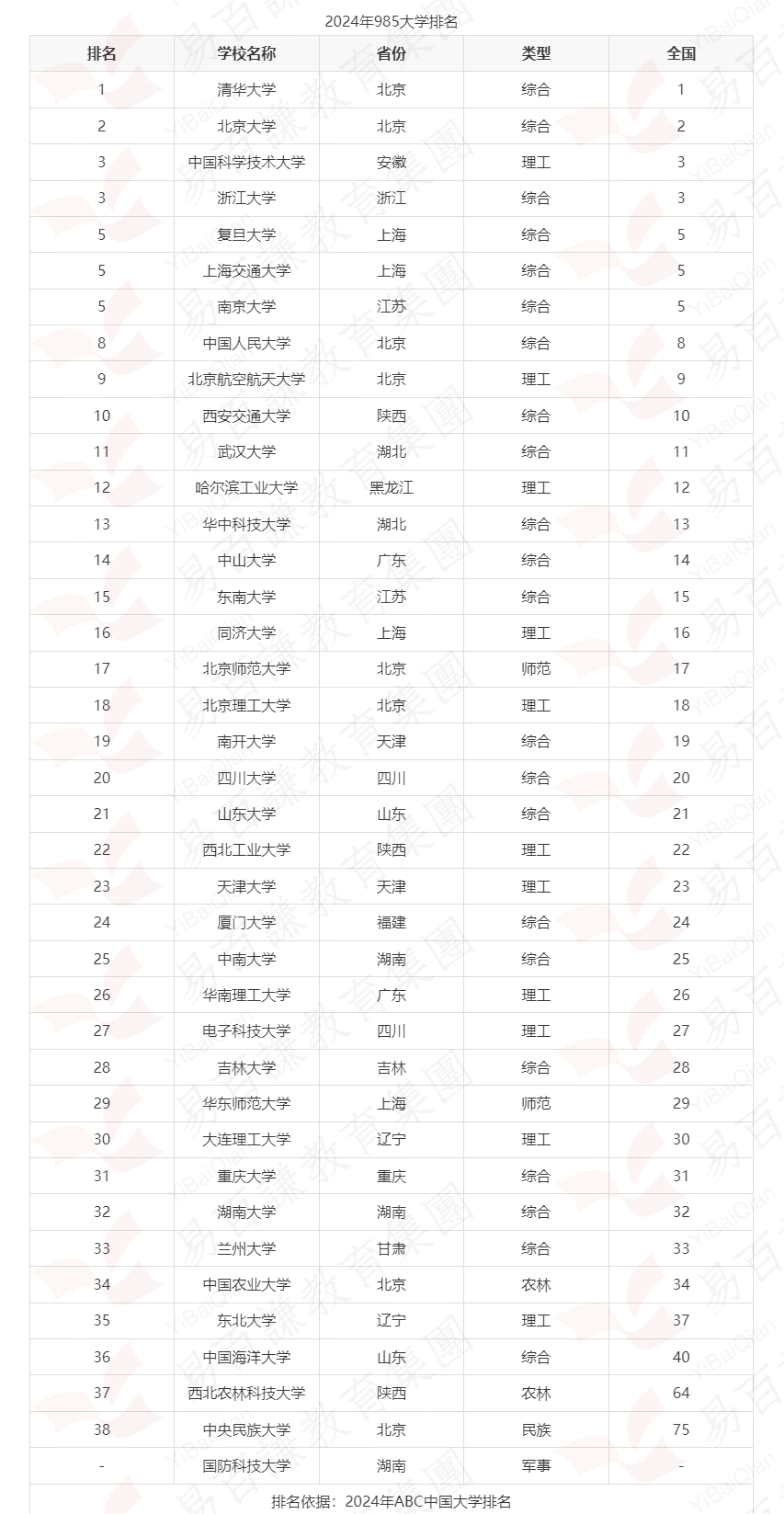 2024年985大学排名

| 排名 | 学校名称 | 省份 | 类型 | 全国 |
|---|---|---|---|---|
| 1 | 清华大学 | 北京 | 综合 | 1 |
| 2 | 北京大学 | 北京 | 综合 | 2 |
| 3 | 中国科学技术大学 | 安徽 | 理工 | 3 |
| 3 | 浙江大学 | 浙江 | 综合 | 3 |
| 5 | 复旦大学 | 上海 | 综合 | 5 |
| 5 | 上海交通大学 | 上海 | 综合 | 5 |
| 5 | 南京大学 | 江苏 | 综合 | 5 |
| 8 | 中国人民大学 | 北京 | 综合 | 8 |
| 9 | 北京航空航天大学 | 北京 | 理工 | 9 |
| 10 | 西安交通大学 | 陕西 | 综合 | 10 |
| 11 | 武汉大学 | 湖北 | 综合 | 11 |
| 12 | 哈尔滨工业大学 | 黑龙江 | 理工 | 12 |
| 13 | 华中科技大学 | 湖北 | 综合 | 13 |
| 14 | 中山大学 | 广东 | 综合 | 14 |
| 15 | 东南大学 | 江苏 | 综合 | 15 |
| 16 | 同济大学 | 上海 | 理工 | 16 |
| 17 | 北京师范大学 | 北京 | 师范 | 17 |
| 18 | 北京理工大学 | 北京 | 理工 | 18 |
| 19 | 南开大学 | 天津 | 综合 | 19 |
| 20 | 四川大学 | 四川 | 综合 | 20 |
| 21 | 山东大学 | 山东 | 综合 | 21 |
| 22 | 西北工业大学 | 陕西 | 理工 | 22 |
| 23 | 天津大学 | 天津 | 理工 | 23 |
| 24 | 厦门大学 | 福建 | 综合 | 24 |
| 25 | 中南大学 | 湖南 | 综合 | 25 |
| 26 | 华南理工大学 | 广东 | 理工 | 26 |
| 27 | 电子科技大学 | 四川 | 理工 | 27 |
| 28 | 吉林大学 | 吉林 | 综合 | 28 |
| 29 | 华东师范大学 | 上海 | 师范 | 29 |
| 30 | 大连理工大学 | 辽宁 | 理工 | 30 |
| 31 | 重庆大学 | 重庆 | 综合 | 31 |
| 32 | 湖南大学 | 湖南 | 综合 | 32 |
| 33 | 兰州大学 | 甘肃 | 综合 | 33 |
| 34 | 中国农业大学 | 北京 | 农林 | 34 |
| 35 | 东北大学 | 辽宁 | 理工 | 37 |
| 36 | 中国海洋大学 | 山东 | 综合 | 40 |
| 37 | 西北农林科技大学 | 陕西 | 农林 | 64 |
| 38 | 中央民族大学 | 北京 | 民族 | 75 |
| - | 国防科技大学 | 湖南 | 军事 | - |

排名依据：2024年ABC中国大学排名